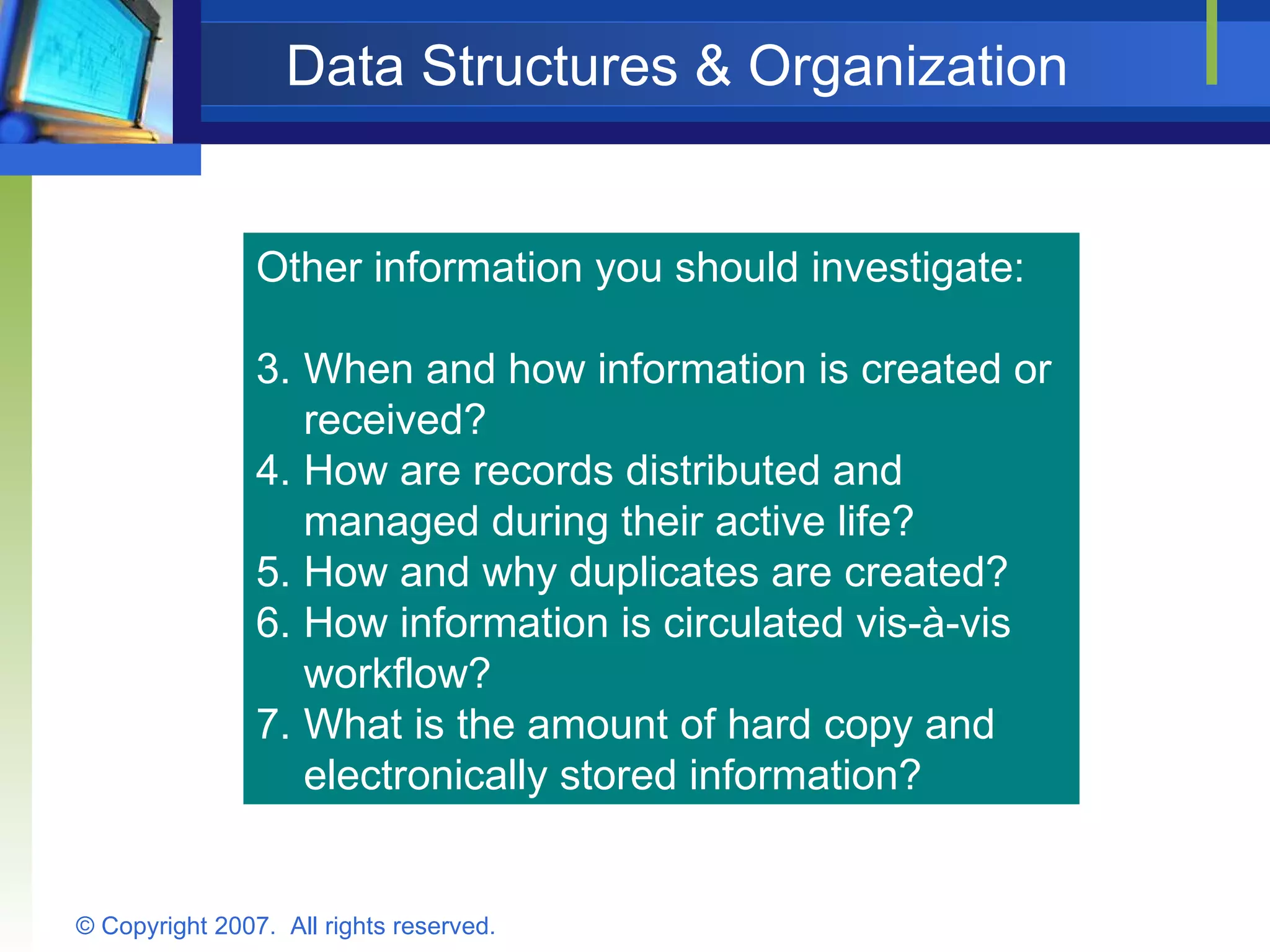 Data Structures & Organization

Other information you should investigate:

3. When and how information is created or received?
4. How are records distributed and managed during their active life?
5. How and why duplicates are created?
6. How information is circulated vis-à-vis workflow?
7. What is the amount of hard copy and electronically stored information?

© Copyright 2007. All rights reserved.